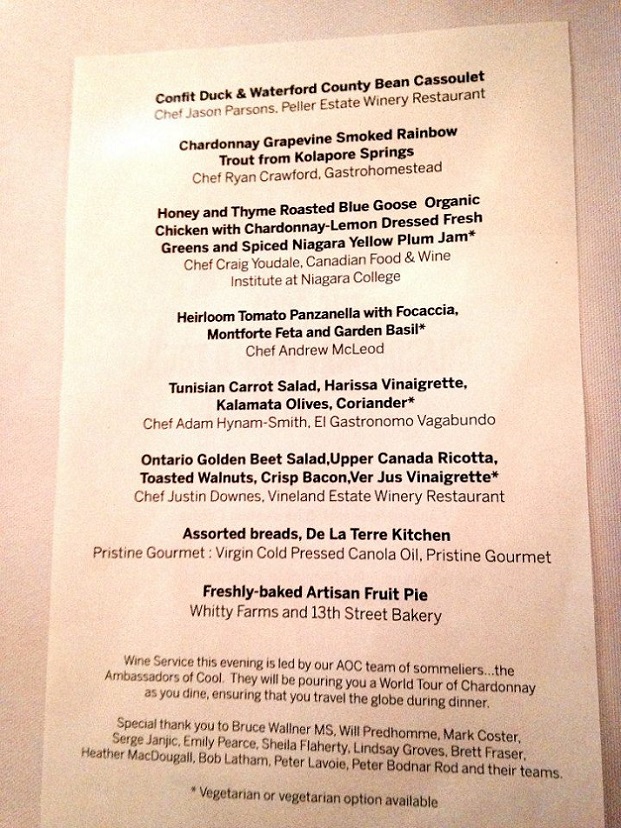 Confit Duck & Waterford County Bean Cassoulet
Chef Jason Parsons, Peller Estate Winery Restaurant

Chardonnay Grapevine Smoked Rainbow Trout from Kolapore Springs
Chef Ryan Crawford, Gastrohomestead

Honey and Thyme Roasted Blue Goose Organic Chicken with Chardonnay-Lemon Dressed Fresh Greens and Spiced Niagara Yellow Plum Jam*
Chef Craig Youdale, Canadian Food & Wine Institute at Niagara College

Heirloom Tomato Panzanella with Focaccia, Montforte Feta and Garden Basil*
Chef Andrew McLeod

Tunisian Carrot Salad, Harissa Vinaigrette, Kalamata Olives, Coriander*
Chef Adam Hynam-Smith, El Gastronomo Vagabundo

Ontario Golden Beet Salad,Upper Canada Ricotta, Toasted Walnuts, Crisp Bacon,Ver Jus Vinaigrette*
Chef Justin Downes, Vineland Estate Winery Restaurant

Assorted breads, De La Terre Kitchen
Pristine Gourmet : Virgin Cold Pressed Canola Oil, Pristine Gourmet

Freshly-baked Artisan Fruit Pie
Whitty Farms and 13th Street Bakery

Wine Service this evening is led by our AOC team of sommeliers...the Ambassadors of Cool. They will be pouring you a World Tour of Chardonnay as you dine, ensuring that you travel the globe during dinner.

Special thank you to Bruce Wallner MS, Will Predhomme, Mark Coster, Serge Janjic, Emily Pearce, Sheila Flaherty, Lindsay Groves, Brett Fraser, Heather MacDougall, Bob Latham, Peter Lavoie, Peter Bodnar Rod and their teams.

* Vegetarian or vegetarian option available